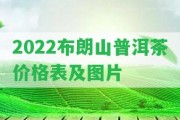 2022布朗山普洱茶价格表及图片